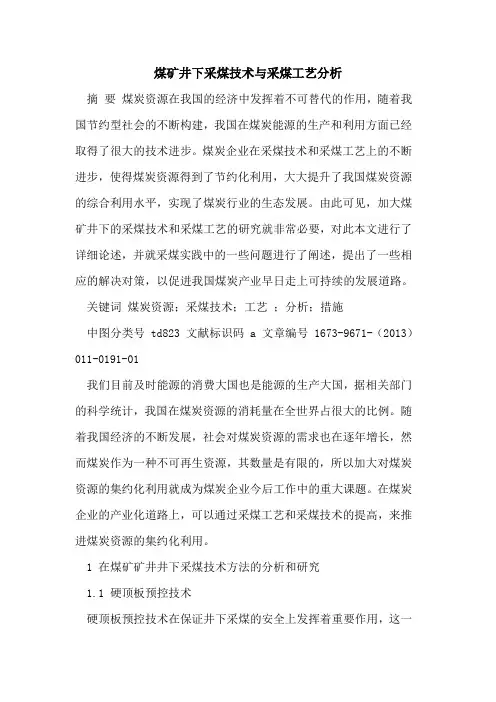 煤矿井下采煤技术与采煤工艺分析

摘 要 煤炭资源在我国的经济中发挥着不可替代的作用，随着我国节约型社会的不断构建，我国在煤炭能源的生产和利用方面已经取得了很大的技术进步。煤炭企业在采煤技术和采煤工艺上的不断进步，使得煤炭资源得到了节约化利用，大大提升了我国煤炭资源的综合利用水平，实现了煤炭行业的生态发展。由此可见，加大煤矿井下的采煤技术和采煤工艺的研究就非常必要，对此本文进行了详细论述，并就采煤实践中的一些问题进行了阐述，提出了一些相应的解决对策，以促进我国煤炭产业早日走上可持续的发展道路。

关键词 煤炭资源；采煤技术；工艺 ；分析；措施

中图分类号 td823 文献标识码 a 文章编号 1673-9671-（2013）011-0191-01

我们目前及时能源的消费大国也是能源的生产大国，据相关部门的科学统计，我国在煤炭资源的消耗量在全世界占很大的比例。随着我国经济的不断发展，社会对煤炭资源的需求也在逐年增长，然而煤炭作为一种不可再生资源，其数量是有限的，所以加大对煤炭资源的集约化利用就成为煤炭企业今后工作中的重大课题。在煤炭企业的产业化道路上，可以通过采煤工艺和采煤技术的提高，来推进煤炭资源的集约化利用。

1 在煤矿矿井井下采煤技术方法的分析和研究

1.1 硬顶板预控技术

硬顶板预控技术在保证井下采煤的安全上发挥着重要作用，这一